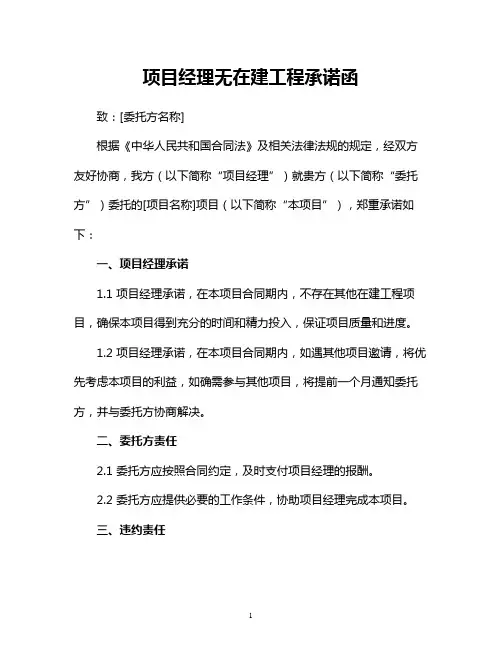 项目经理无在建工程承诺函

致：[委托方名称]

根据《中华人民共和国合同法》及相关法律法规的规定，经双方友好协商，我方（以下简称“项目经理”）就贵方（以下简称“委托方”）委托的[项目名称]项目（以下简称“本项目”），郑重承诺如下：

一、项目经理承诺

1.1 项目经理承诺，在本项目合同期内，不存在其他在建工程项目，确保本项目得到充分的时间和精力投入，保证项目质量和进度。

1.2 项目经理承诺，在本项目合同期内，如遇其他项目邀请，将优先考虑本项目的利益，如确需参与其他项目，将提前一个月通知委托方，并与委托方协商解决。

二、委托方责任

2.1 委托方应按照合同约定，及时支付项目经理的报酬。

2.2 委托方应提供必要的工作条件，协助项目经理完成本项目。

三、违约责任

1